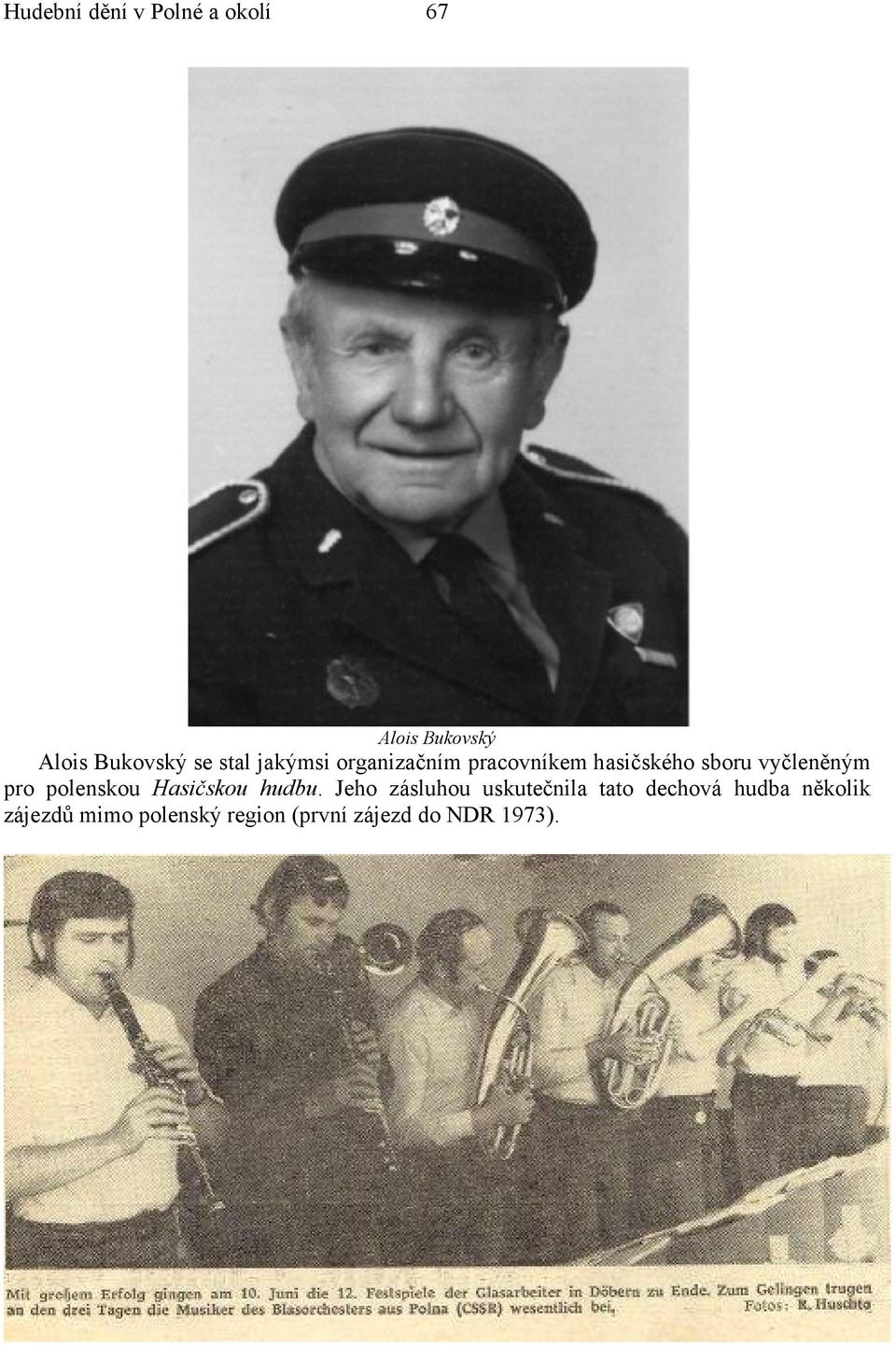 Hudební dění v Polné a okolí 67

Alois Bukovský

Alois Bukovský se stal jakýmsi organizačním pracovníkem hasičského sboru vyčleněným pro polenskou Hasičskou hudbu. Jeho zásluhou uskutečnila tato dechová hudba několik zájezdů mimo polenský region (první zájezd do NDR 1973).

Mit großem Erfolg gingen am 10. Juni die 12. Festspiele der Glasarbeiter in Döbern zu Ende. Zum Gelingen trugen an den drei Tagen die Musiker des Blasorchesters aus Polna (CSSR) wesentlich bei. Fotos: R. Huschto